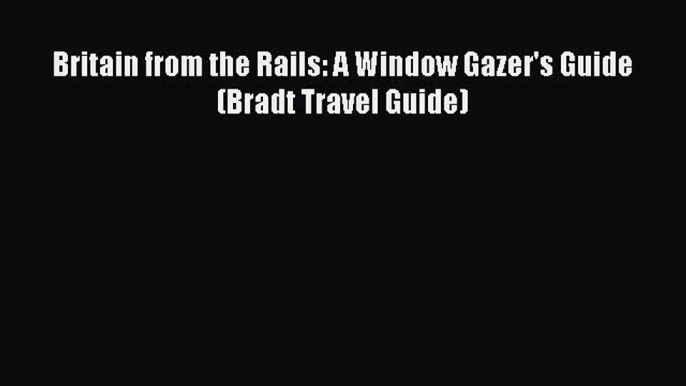 Britain from the Rails: A Window Gazer's Guide (Bradt Travel Guide)